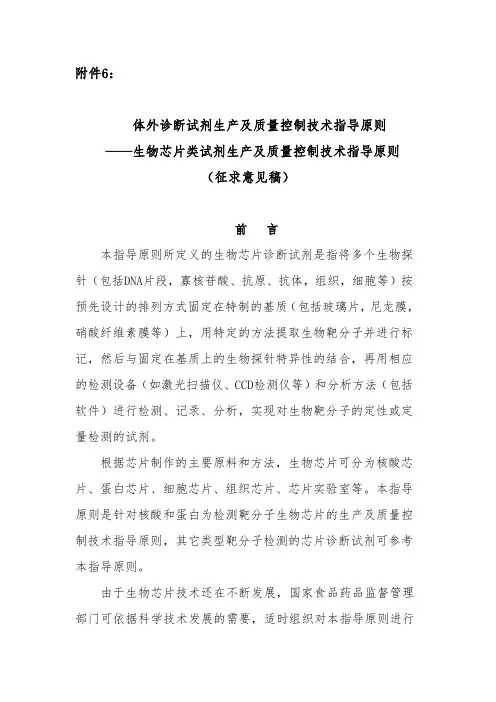 附件6：

体外诊断试剂生产及质量控制技术指导原则
——生物芯片类试剂生产及质量控制技术指导原则
（征求意见稿）

前　言

本指导原则所定义的生物芯片诊断试剂是指将多个生物探针（包括DNA片段，寡核苷酸、抗原、抗体，组织，细胞等）按预先设计的排列方式固定在特制的基质（包括玻璃片，尼龙膜，硝酸纤维素膜等）上，用特定的方法提取生物靶分子并进行标记，然后与固定在基质上的生物探针特异性的结合，再用相应的检测设备（如激光扫描仪、CCD检测仪等）和分析方法（包括软件）进行检测、记录、分析，实现对生物靶分子的定性或定量检测的试剂。

根据芯片制作的主要原料和方法，生物芯片可分为核酸芯片、蛋白芯片、细胞芯片、组织芯片、芯片实验室等。本指导原则是针对核酸和蛋白为检测靶分子生物芯片的生产及质量控制技术指导原则，其它类型靶分子检测的芯片诊断试剂可参考本指导原则。

由于生物芯片技术还在不断发展，国家食品药品监督管理部门可依据科学技术发展的需要，适时组织对本指导原则进行